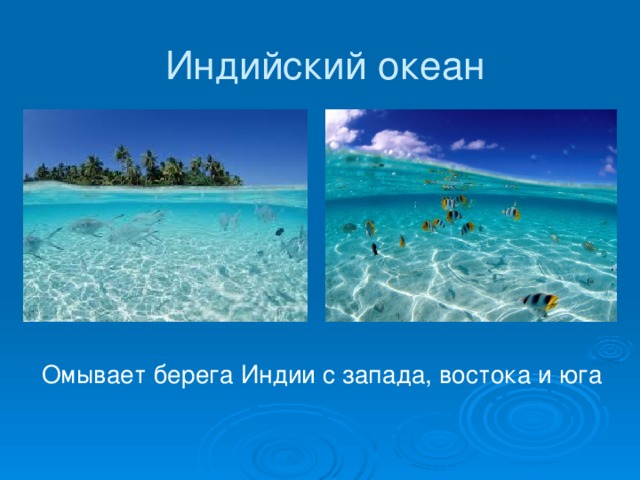 Индийский океан

Омывает берега Индии с запада, востока и юга